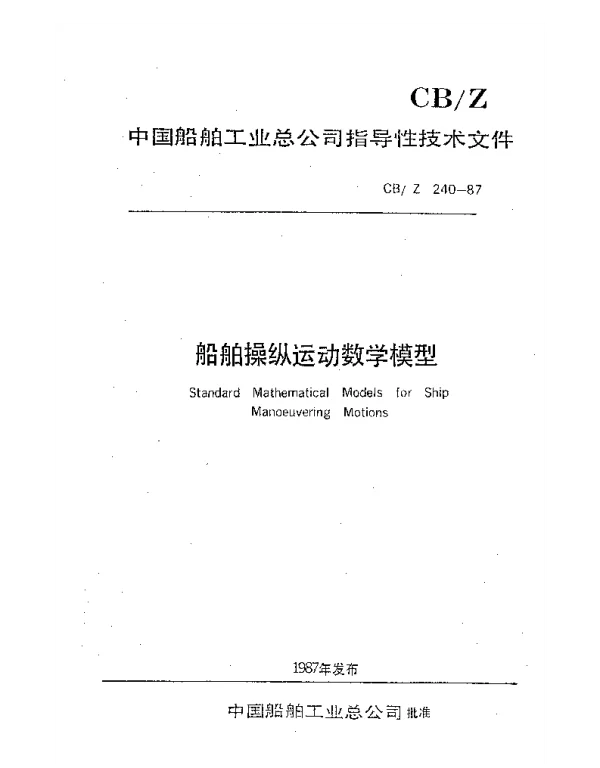 CB/Z

中国船舶工业总公司指导性技术文件

CB/ Z 240—87

船舶操纵运动数学模型

Standard Mathematical Models for Ship Manoeuvering Motions

1987年发布

中国船舶工业总公司 批准